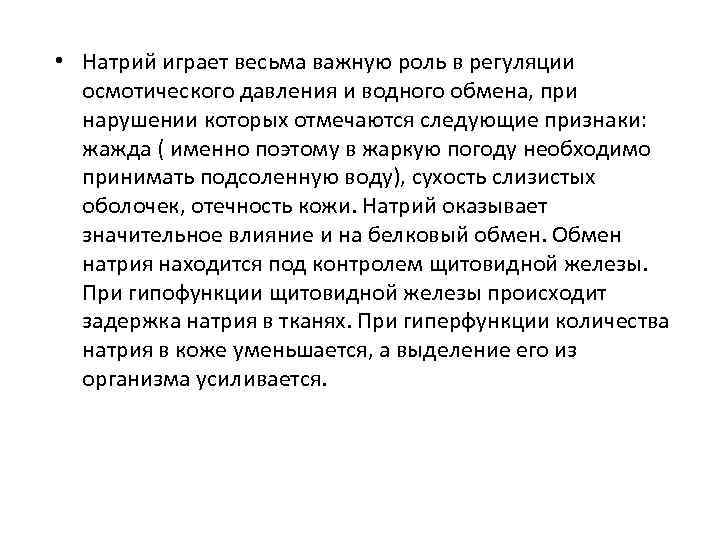 • Натрий играет весьма важную роль в регуляции осмотического давления и водного обмена, при нарушении которых отмечаются следующие признаки: жажда ( именно поэтому в жаркую погоду необходимо принимать подсоленную воду), сухость слизистых оболочек, отечность кожи. Натрий оказывает значительное влияние и на белковый обмен. Обмен натрия находится под контролем щитовидной железы. При гипофункции щитовидной железы происходит задержка натрия в тканях. При гиперфункции количества натрия в коже уменьшается, а выделение его из организма усиливается.